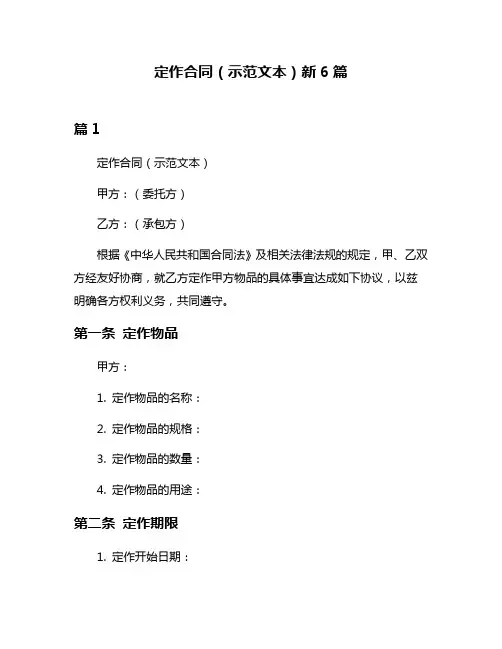 定作合同（示范文本）新 6 篇

篇 1

定作合同（示范文本）

甲方：（委托方）

乙方：（承包方）

根据《中华人民共和国合同法》及相关法律法规的规定，甲、乙双方经友好协商，就乙方定作甲方物品的具体事宜达成如下协议，以兹明确各方权利义务，共同遵守。

第一条 定作物品

甲方：

1. 定作物品的名称：

2. 定作物品的规格：

3. 定作物品的数量：

4. 定作物品的用途：

第二条 定作期限

1. 定作开始日期：